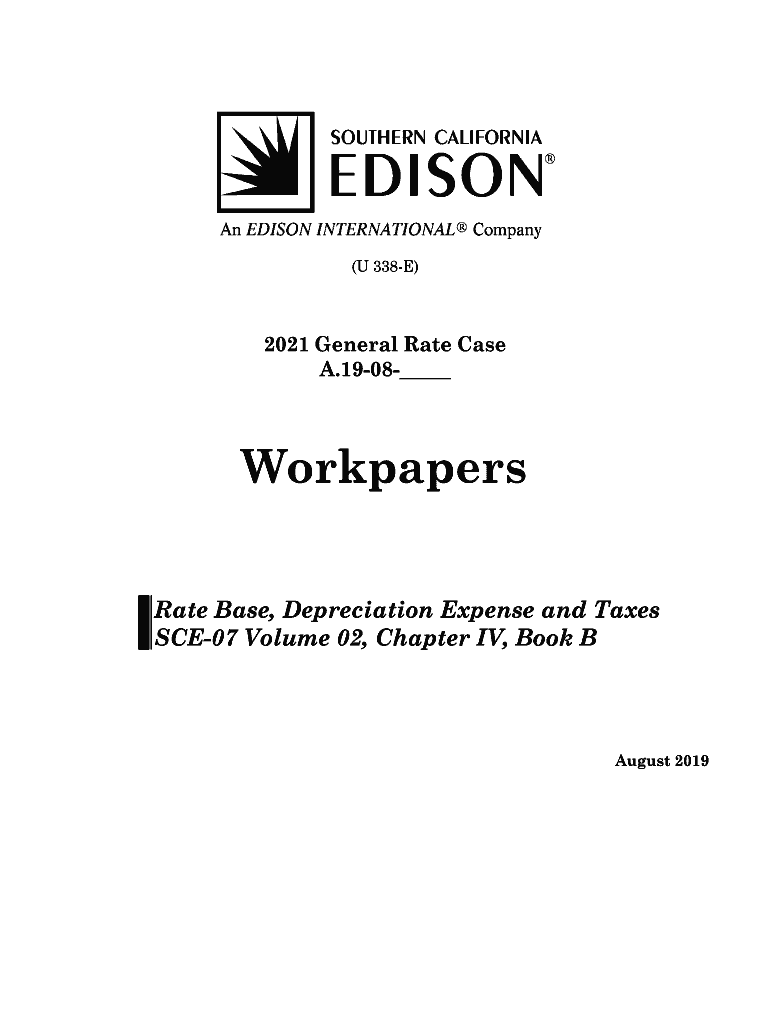 SOUTHERN CALIFORNIA
EDISON®
An EDISON INTERNATIONAL® Company

(U 338-E)

2021 General Rate Case
A.19-08-_____

Workpapers

Rate Base, Depreciation Expense and Taxes
SCE-07 Volume 02, Chapter IV, Book B

August 2019